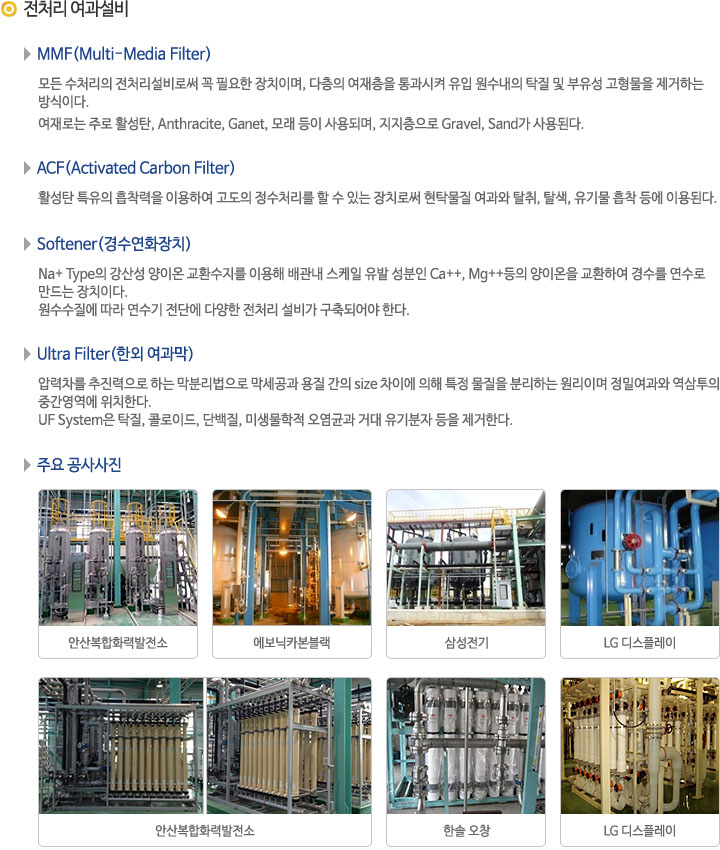 전처리 여과설비

MMF(Multi-Media Filter)

모든 수처리의 전처리설비로써 꼭 필요한 장치이며, 다층의 여재층을 통과시켜 유입 원수내의 탁질 및 부유성 고형물을 제거하는 방식이다.
여재로는 주로 활성탄, Anthracite, Ganet, 모래 등이 사용되며, 지지층으로 Gravel, Sand가 사용된다.

ACF(Activated Carbon Filter)

활성탄 특유의 흡착력을 이용하여 고도의 정수처리를 할 수 있는 장치로써 현탁물질 여과와 탈취, 탈색, 유기물 흡착 등에 이용된다.

Softener(경수연화장치)

Na+ Type의 강산성 양이온 교환수지를 이용해 배관내 스케일 유발 성분인 Ca++, Mg++등의 양이온을 교환하여 경수를 연수로 만드는 장치이다.
원수수질에 따라 연수기 전단에 다양한 전처리 설비가 구축되어야 한다.

Ultra Filter(한외 여과막)

압력차를 추진력으로 하는 막분리법으로 막세공과 용질 간의 size 차이에 의해 특정 물질을 분리하는 원리이며 정밀여과와 역삼투의 중간영역에 위치한다.
UF System은 탁질, 콜로이드, 단백질, 미생물학적 오염균과 거대 유기분자 등을 제거한다.

주요 공사사진

안산복합화력발전소

에보닉카본블랙

삼성전기

LG 디스플레이

안산복합화력발전소

한솔 오창

LG 디스플레이